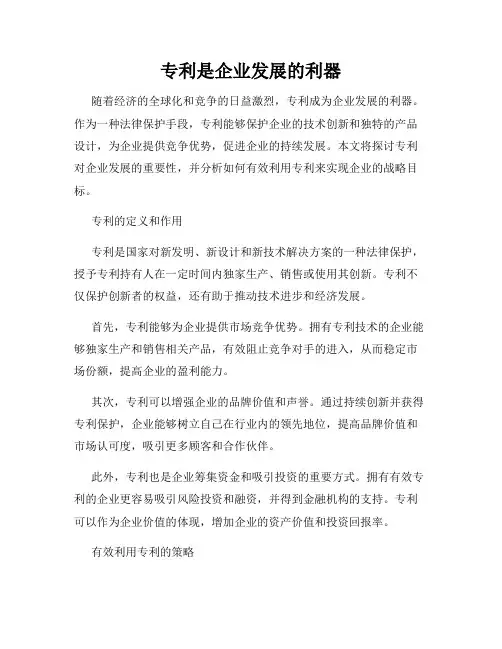 专利是企业发展的利器

随着经济的全球化和竞争的日益激烈，专利成为企业发展的利器。作为一种法律保护手段，专利能够保护企业的技术创新和独特的产品设计，为企业提供竞争优势，促进企业的持续发展。本文将探讨专利对企业发展的重要性，并分析如何有效利用专利来实现企业的战略目标。

专利的定义和作用

专利是国家对新发明、新设计和新技术解决方案的一种法律保护，授予专利持有人在一定时间内独家生产、销售或使用其创新。专利不仅保护创新者的权益，还有助于推动技术进步和经济发展。

首先，专利能够为企业提供市场竞争优势。拥有专利技术的企业能够独家生产和销售相关产品，有效阻止竞争对手的进入，从而稳定市场份额，提高企业的盈利能力。

其次，专利可以增强企业的品牌价值和声誉。通过持续创新并获得专利保护，企业能够树立自己在行业内的领先地位，提高品牌价值和市场认可度，吸引更多顾客和合作伙伴。

此外，专利也是企业筹集资金和吸引投资的重要方式。拥有有效专利的企业更容易吸引风险投资和融资，并得到金融机构的支持。专利可以作为企业价值的体现，增加企业的资产价值和投资回报率。

有效利用专利的策略